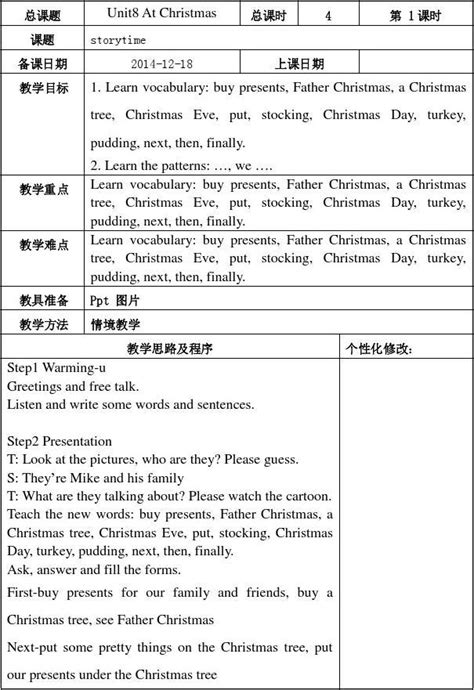 | 总课题 | Unit8 At Christmas | 总课时 | 4 | 第 1 课时 |
|---|---|---|---|---|
| 课题 | storytime | | | |
| 备课日期 | 2014-12-18 | 上课日期 | | |
| 教学目标 | 1. Learn vocabulary: buy presents, Father Christmas, a Christmas tree, Christmas Eve, put, stocking, Christmas Day, turkey, pudding, next, then, finally. 2. Learn the patterns: …, we …. | | | |
| 教学重点 | Learn vocabulary: buy presents, Father Christmas, a Christmas tree, Christmas Eve, put, stocking, Christmas Day, turkey, pudding, next, then, finally. | | | |
| 教学难点 | Learn vocabulary: buy presents, Father Christmas, a Christmas tree, Christmas Eve, put, stocking, Christmas Day, turkey, pudding, next, then, finally. | | | |
| 教具准备 | Ppt 图片 | | | |
| 教学方法 | 情境教学 | | | |

| 教学思路及程序 | 个性化修改: |
|---|---|
| Step1 Warming-u<br>Greetings and free talk.<br>Listen and write some words and sentences.<br><br>Step2 Presentation<br>T: Look at the pictures, who are they? Please guess.<br>S: They're Mike and his family<br>T: What are they talking about? Please watch the cartoon.<br>Teach the new words: buy presents, Father Christmas, a Christmas tree, Christmas Eve, put, stocking, Christmas Day, turkey, pudding, next, then, finally.<br>Ask, answer and fill the forms.<br>First-buy presents for our family and friends, buy a Christmas tree, see Father Christmas<br>Next-put some pretty things on the Christmas tree, put our presents under the Christmas tree | |